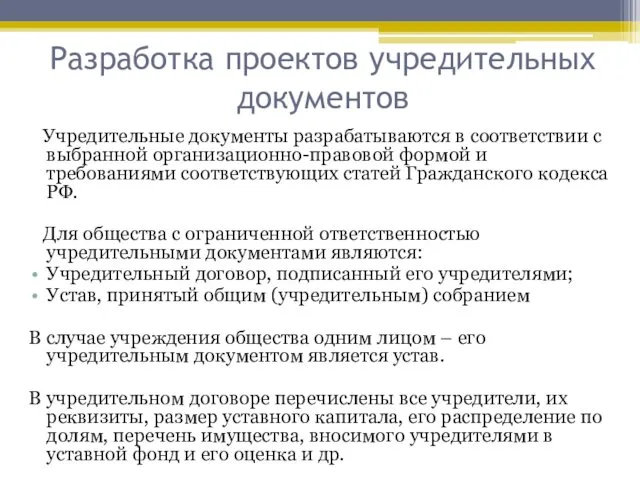 Разработка проектов учредительных документов

Учредительные документы разрабатываются в соответствии с выбранной организационно-правовой формой и требованиями соответствующих статей Гражданского кодекса РФ.

Для общества с ограниченной ответственностью учредительными документами являются:
• Учредительный договор, подписанный его учредителями;
• Устав, принятый общим (учредительным) собранием

В случае учреждения общества одним лицом – его учредительным документом является устав.

В учредительном договоре перечислены все учредители, их реквизиты, размер уставного капитала, его распределение по долям, перечень имущества, вносимого учредителями в уставной фонд и его оценка и др.